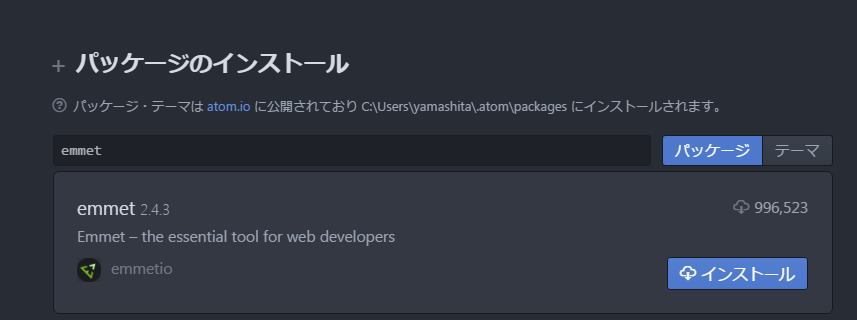 + パッケージのインストール

パッケージ・テーマは atom.io に公開されており C:\Users\yamashita\.atom\packages にインストールされます。

emmet

パッケージ テーマ

emmet 2.4.3

996,523

Emmet – the essential tool for web developers

emmetio

インストール